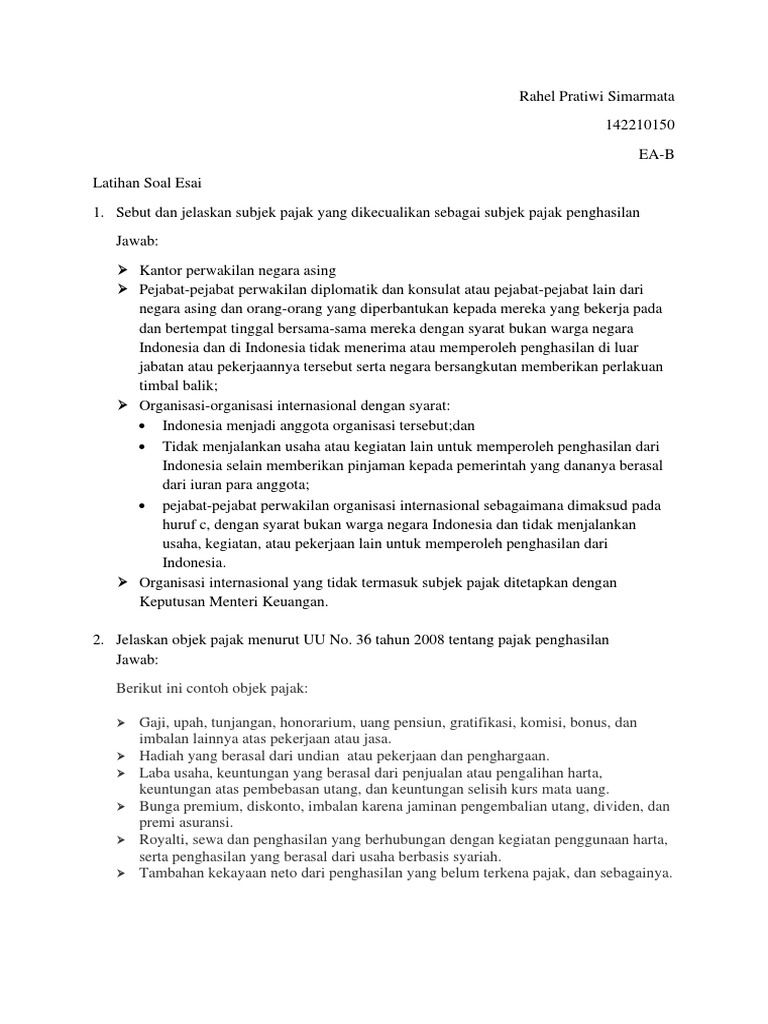 Rahel Pratiwi Simarmata

142210150

EA-B

Latihan Soal Esai

1. Sebut dan jelaskan subjek pajak yang dikecualikan sebagai subjek pajak penghasilan

Jawab:

➢ Kantor perwakilan negara asing
➢ Pejabat-pejabat perwakilan diplomatik dan konsulat atau pejabat-pejabat lain dari negara asing dan orang-orang yang diperbantukan kepada mereka yang bekerja pada dan bertempat tinggal bersama-sama mereka dengan syarat bukan warga negara Indonesia dan di Indonesia tidak menerima atau memperoleh penghasilan di luar jabatan atau pekerjaannya tersebut serta negara bersangkutan memberikan perlakuan timbal balik;
➢ Organisasi-organisasi internasional dengan syarat:
• Indonesia menjadi anggota organisasi tersebut;dan
• Tidak menjalankan usaha atau kegiatan lain untuk memperoleh penghasilan dari Indonesia selain memberikan pinjaman kepada pemerintah yang dananya berasal dari iuran para anggota;
• pejabat-pejabat perwakilan organisasi internasional sebagaimana dimaksud pada huruf c, dengan syarat bukan warga negara Indonesia dan tidak menjalankan usaha, kegiatan, atau pekerjaan lain untuk memperoleh penghasilan dari Indonesia.
➢ Organisasi internasional yang tidak termasuk subjek pajak ditetapkan dengan Keputusan Menteri Keuangan.

2. Jelaskan objek pajak menurut UU No. 36 tahun 2008 tentang pajak penghasilan
Jawab:

Berikut ini contoh objek pajak:

➢ Gaji, upah, tunjangan, honorarium, uang pensiun, gratifikasi, komisi, bonus, dan imbalan lainnya atas pekerjaan atau jasa.
➢ Hadiah yang berasal dari undian atau pekerjaan dan penghargaan.
➢ Laba usaha, keuntungan yang berasal dari penjualan atau pengalihan harta, keuntungan atas pembebasan utang, dan keuntungan selisih kurs mata uang.
➢ Bunga premium, diskonto, imbalan karena jaminan pengembalian utang, dividen, dan premi asuransi.
➢ Royalti, sewa dan penghasilan yang berhubungan dengan kegiatan penggunaan harta, serta penghasilan yang berasal dari usaha berbasis syariah.
➢ Tambahan kekayaan neto dari penghasilan yang belum terkena pajak, dan sebagainya.